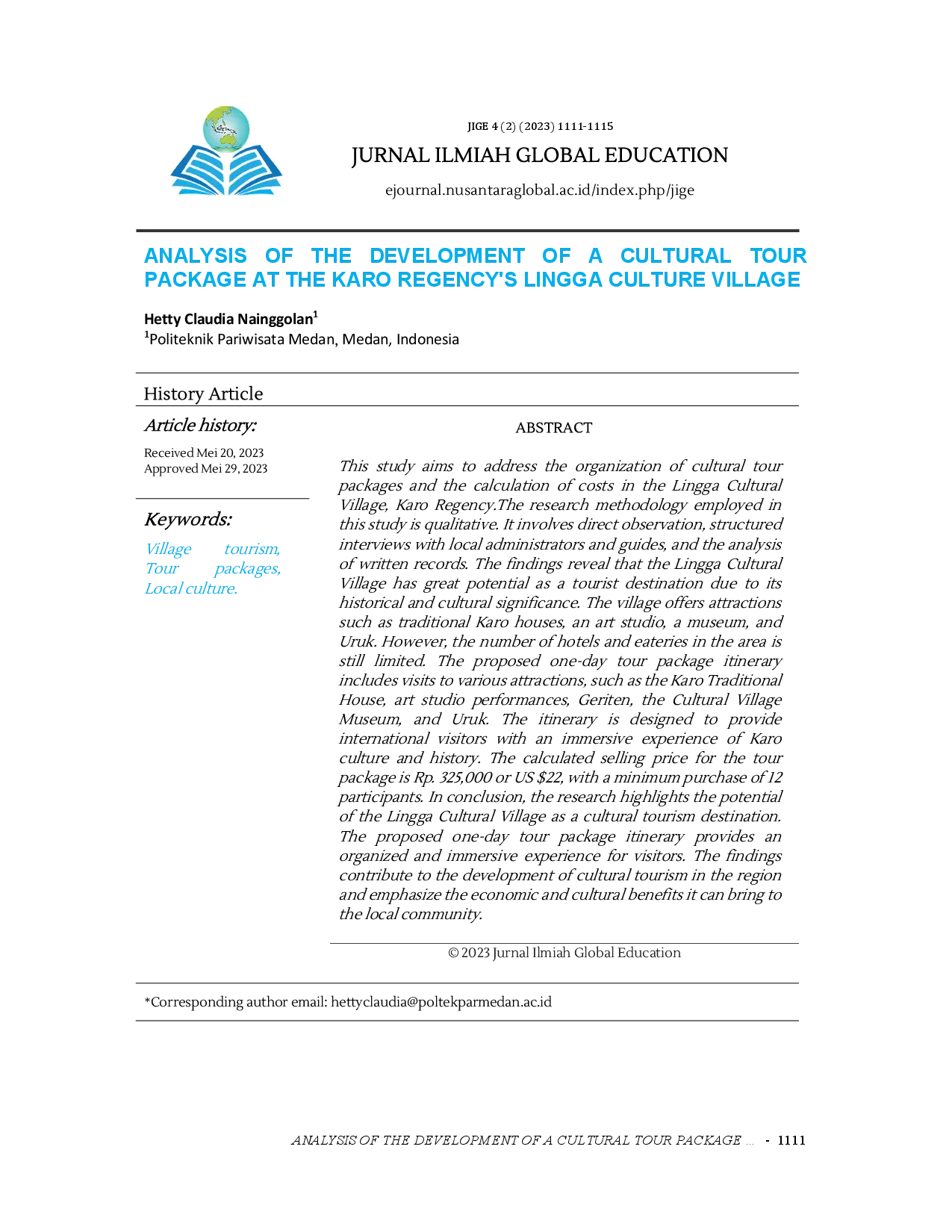 JIGE 4 (2) (2023) 1111-1115

JURNAL ILMIAH GLOBAL EDUCATION

ejournal.nusantaraglobal.ac.id/index.php/jige

ANALYSIS OF THE DEVELOPMENT OF A CULTURAL TOUR PACKAGE AT THE KARO REGENCY'S LINGGA CULTURE VILLAGE

Hetty Claudia Nainggolan$^{1}$
$^{1}$Politeknik Pariwisata Medan, Medan, Indonesia

History Article

Article history:

Received Mei 20, 2023
Approved Mei 29, 2023

Keywords:

Village tourism, Tour packages, Local culture.

ABSTRACT

This study aims to address the organization of cultural tour packages and the calculation of costs in the Lingga Cultural Village, Karo Regency.The research methodology employed in this study is qualitative. It involves direct observation, structured interviews with local administrators and guides, and the analysis of written records. The findings reveal that the Lingga Cultural Village has great potential as a tourist destination due to its historical and cultural significance. The village offers attractions such as traditional Karo houses, an art studio, a museum, and Uruk. However, the number of hotels and eateries in the area is still limited. The proposed one-day tour package itinerary includes visits to various attractions, such as the Karo Traditional House, art studio performances, Geriten, the Cultural Village Museum, and Uruk. The itinerary is designed to provide international visitors with an immersive experience of Karo culture and history. The calculated selling price for the tour package is Rp. 325,000 or US $22, with a minimum purchase of 12 participants. In conclusion, the research highlights the potential of the Lingga Cultural Village as a cultural tourism destination. The proposed one-day tour package itinerary provides an organized and immersive experience for visitors. The findings contribute to the development of cultural tourism in the region and emphasize the economic and cultural benefits it can bring to the local community.

© 2023 Jurnal Ilmiah Global Education

*Corresponding author email: hettyclaudia@poltekparmedan.ac.id

ANALYSIS OF THE DEVELOPMENT OF A CULTURAL TOUR PACKAGE ... - 1111